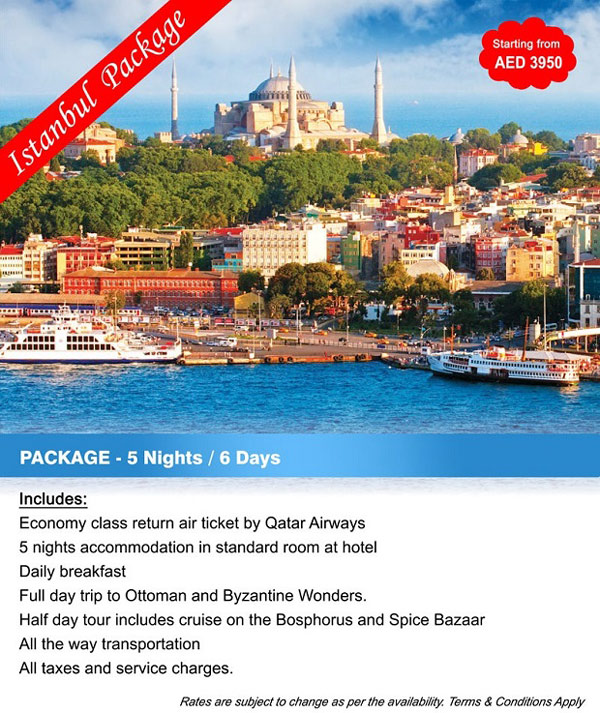 Istanbul Package

Starting from AED 3950

PACKAGE - 5 Nights / 6 Days

Includes:
Economy class return air ticket by Qatar Airways
5 nights accommodation in standard room at hotel
Daily breakfast
Full day trip to Ottoman and Byzantine Wonders.
Half day tour includes cruise on the Bosphorus and Spice Bazaar
All the way transportation
All taxes and service charges.

Rates are subject to change as per the availability. Terms & Conditions Apply